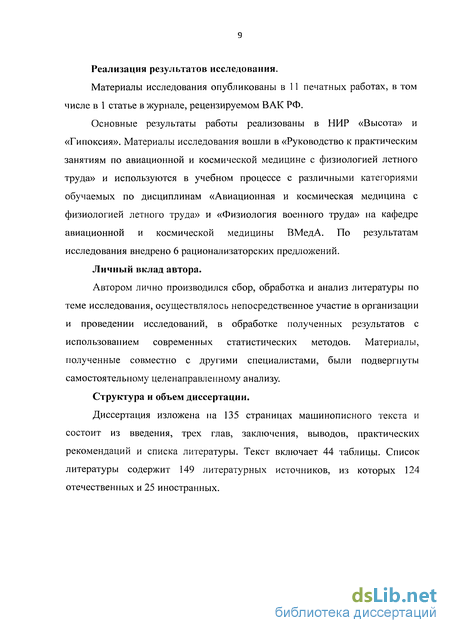 9

Реализация результатов исследования.

Материалы исследования опубликованы в 11 печатных работах, в том числе в 1 статье в журнале, рецензируемом ВАК РФ.

Основные результаты работы реализованы в НИР «Высота» и «Гипоксия». Материалы исследования вошли в «Руководство к практическим занятиям по авиационной и космической медицине с физиологией летного труда» и используются в учебном процессе с различными категориями обучаемых по дисциплинам «Авиационная и космическая медицина с физиологией летного труда» и «Физиология военного труда» на кафедре авиационной и космической медицины ВМедА. По результатам исследования внедрено 6 рационализаторских предложений.

Личный вклад автора.

Автором лично производился сбор, обработка и анализ литературы по теме исследования, осуществлялось непосредственное участие в организации и проведении исследований, в обработке полученных результатов с использованием современных статистических методов. Материалы, полученные совместно с другими специалистами, были подвергнуты самостоятельному целенаправленному анализу.

Структура и объем диссертации.

Диссертация изложена на 135 страницах машинописного текста и состоит из введения, трех глав, заключения, выводов, практических рекомендаций и списка литературы. Текст включает 44 таблицы. Список литературы содержит 149 литературных источников, из которых 124 отечественных и 25 иностранных.

dsLib.net
библиотека диссертаций